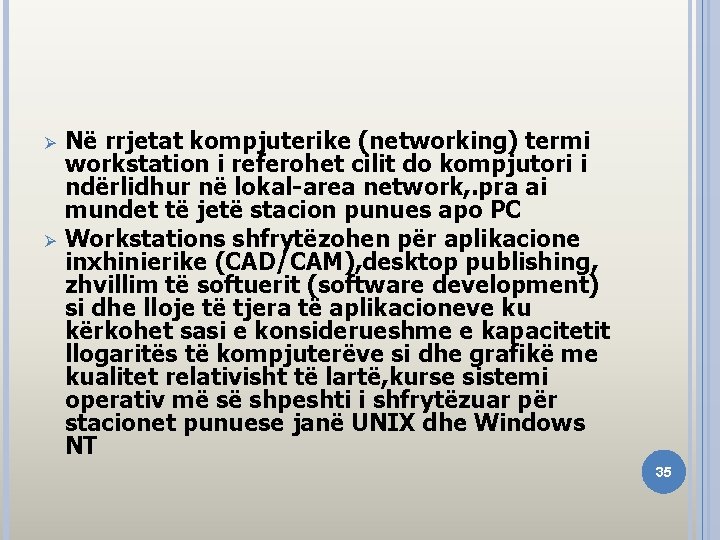 ➢ Në rrjetat kompjuterike (networking) termi workstation i referohet cilit do kompjutori i ndërlidhur në lokal-area network,.pra ai mundet të jetë stacion punues apo PC

➢ Workstations shfrytëzohen për aplikacione inxhinierike (CAD/CAM),desktop publishing, zhvillim të softuerit (software development) si dhe lloje të tjera të aplikacioneve ku kërkohet sasi e konsiderueshme e kapacitetit llogaritës të kompjuterëve si dhe grafikë me kualitet relativisht të lartë,kurse sistemi operativ më së shpeshti i shfrytëzuar për stacionet punuese janë UNIX dhe Windows NT

35